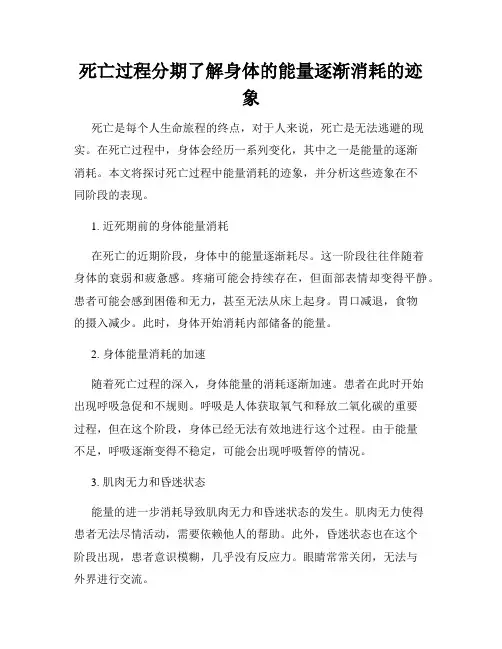 死亡过程分期了解身体的能量逐渐消耗的迹象

死亡是每个人生命旅程的终点，对于人来说，死亡是无法逃避的现实。在死亡过程中，身体会经历一系列变化，其中之一是能量的逐渐消耗。本文将探讨死亡过程中能量消耗的迹象，并分析这些迹象在不同阶段的表现。

1. 近死期前的身体能量消耗

在死亡的近期阶段，身体中的能量逐渐耗尽。这一阶段往往伴随着身体的衰弱和疲惫感。疼痛可能会持续存在，但面部表情却变得平静。患者可能会感到困倦和无力，甚至无法从床上起身。胃口减退，食物的摄入减少。此时，身体开始消耗内部储备的能量。

2. 身体能量消耗的加速

随着死亡过程的深入，身体能量的消耗逐渐加速。患者在此时开始出现呼吸急促和不规则。呼吸是人体获取氧气和释放二氧化碳的重要过程，但在这个阶段，身体已经无法有效地进行这个过程。由于能量不足，呼吸逐渐变得不稳定，可能会出现呼吸暂停的情况。

3. 肌肉无力和昏迷状态

能量的进一步消耗导致肌肉无力和昏迷状态的发生。肌肉无力使得患者无法尽情活动，需要依赖他人的帮助。此外，昏迷状态也在这个阶段出现，患者意识模糊，几乎没有反应力。眼睛常常关闭，无法与外界进行交流。